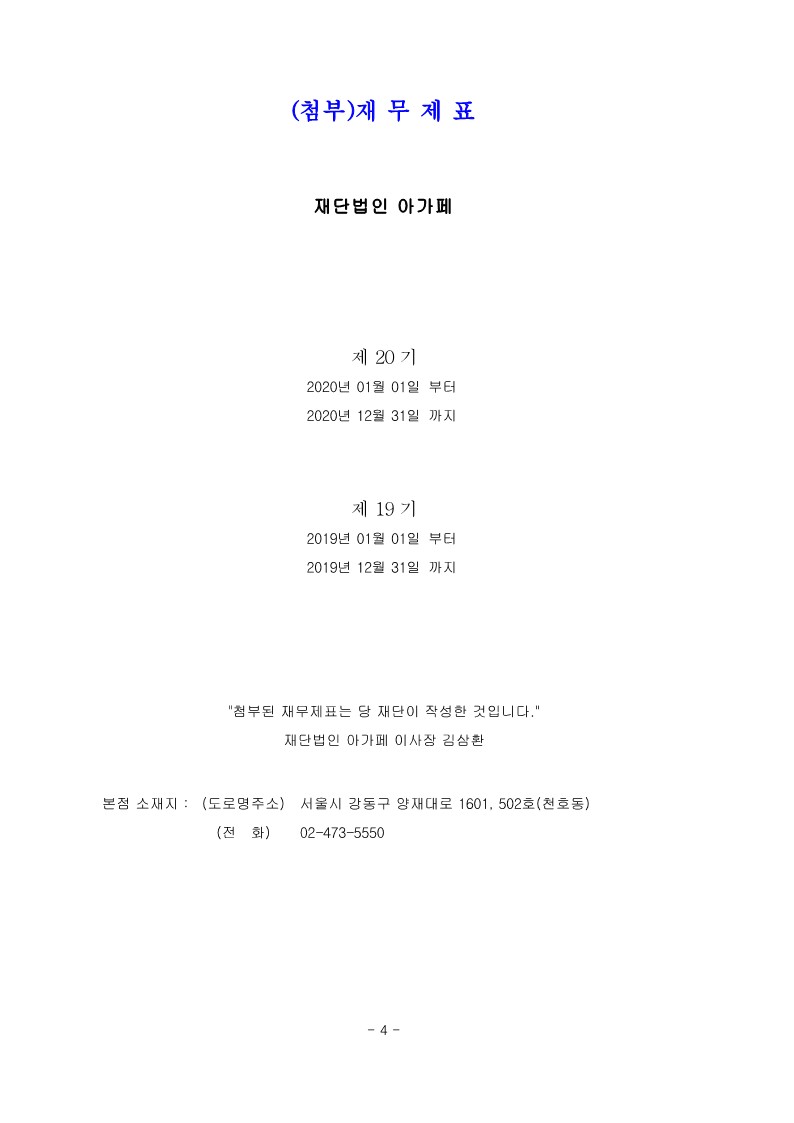 (첨부)재 무 제 표

재단법인 아가페

제 20 기
2020년 01월 01일 부터
2020년 12월 31일 까지

제 19 기
2019년 01월 01일 부터
2019년 12월 31일 까지

"첨부된 재무제표는 당 재단이 작성한 것입니다."
재단법인 아가페 이사장 김삼환

본점 소재지 : (도로명주소) 서울시 강동구 양재대로 1601, 502호(천호동)
(전 화) 02-473-5550

- 4 -